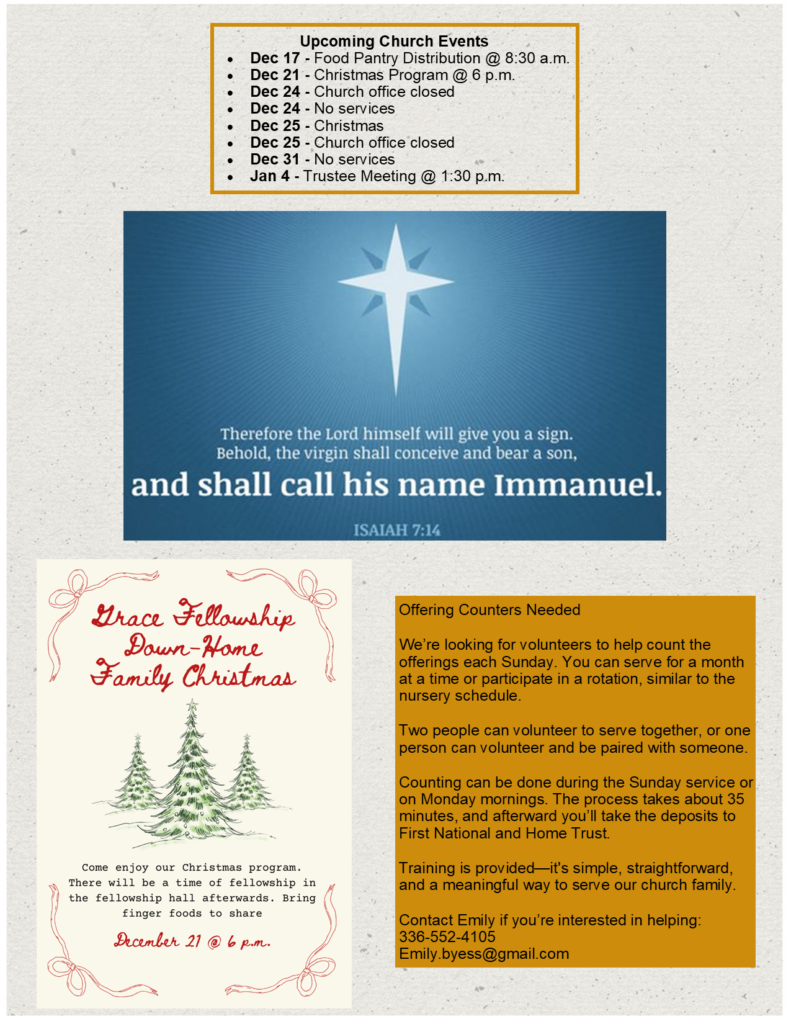 Upcoming Church Events
• Dec 17 - Food Pantry Distribution @ 8:30 a.m.
• Dec 21 - Christmas Program @ 6 p.m.
• Dec 24 - Church office closed
• Dec 24 - No services
• Dec 25 - Christmas
• Dec 25 - Church office closed
• Dec 31 - No services
• Jan 4 - Trustee Meeting @ 1:30 p.m.

Therefore the Lord himself will give you a sign. Behold, the virgin shall conceive and bear a son, and shall call his name Immanuel.

ISAIAH 7:14

Grace Fellowship
Down-Home
Family Christmas

Come enjoy our Christmas program. There will be a time of fellowship in the fellowship hall afterwards. Bring finger foods to share

December 21 @ 6 p.m.

Offering Counters Needed

We're looking for volunteers to help count the offerings each Sunday. You can serve for a month at a time or participate in a rotation, similar to the nursery schedule.

Two people can volunteer to serve together, or one person can volunteer and be paired with someone.

Counting can be done during the Sunday service or on Monday mornings. The process takes about 35 minutes, and afterward you'll take the deposits to First National and Home Trust.

Training is provided—it's simple, straightforward, and a meaningful way to serve our church family.

Contact Emily if you're interested in helping:
336-552-4105
Emily.byess@gmail.com